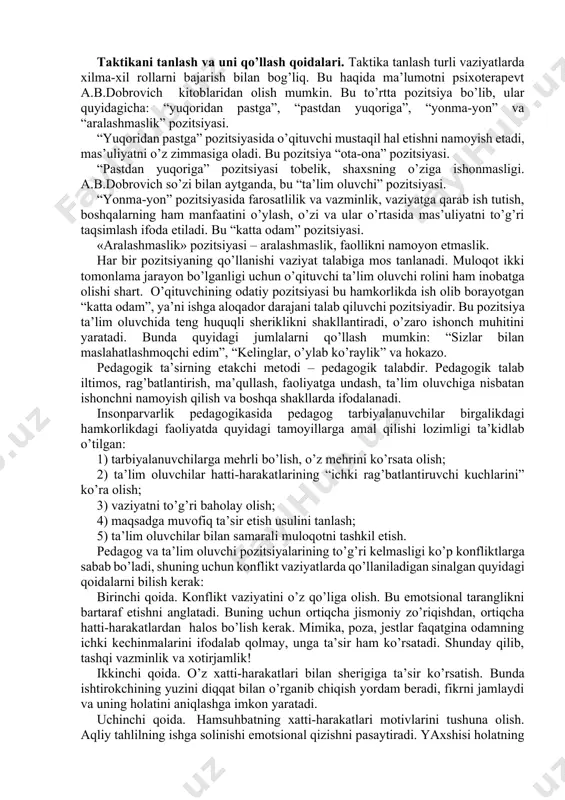 **Taktikani tanlash va uni qo'llash qoidalari.** Taktika tanlash turli vaziyatlarda xilma-xil rollarni bajarish bilan bog'liq. Bu haqida ma'lumotni psixoterapevt A.B.Dobrovich kitoblaridan olish mumkin. Bu to'rtta pozitsiya bo'lib, ular quyidagicha: "yuqoridan pastga", "pastdan yuqoriga", "yonma-yon" va "aralashmaslik" pozitsiyasi.

"Yuqoridan pastga" pozitsiyasida o'qituvchi mustaqil hal etishni namoyish etadi, mas'uliyatni o'z zimmasiga oladi. Bu pozitsiya "ota-ona" pozitsiyasi.

"Pastdan yuqoriga" pozitsiyasi tobelik, shaxsning o'ziga ishonmasligi. A.B.Dobrovich so'zi bilan aytganda, bu "ta'lim oluvchi" pozitsiyasi.

"Yonma-yon" pozitsiyasida farosatlilik va vazminlik, vaziyatga qarab ish tutish, boshqalarning ham manfaatini o'ylash, o'zi va ular o'rtasida mas'uliyatni to'g'ri taqsimlash ifoda etiladi. Bu "katta odam" pozitsiyasi.

«Aralashmaslik» pozitsiyasi – aralashmaslik, faollikni namoyon etmaslik.

Har bir pozitsiyaning qo'llanishi vaziyat talabiga mos tanlanadi. Muloqot ikki tomonlama jarayon bo'lganligi uchun o'qituvchi ta'lim oluvchi rolini ham inobatga olishi shart. O'qituvchining odatiy pozitsiyasi bu hamkorlikda ish olib borayotgan "katta odam", ya'ni ishga aloqador darajani talab qiluvchi pozitsiyadir. Bu pozitsiya ta'lim oluvchida teng huquqli sheriklikni shakllantiradi, o'zaro ishonch muhitini yaratadi. Bunda quyidagi jumlalarni qo'llash mumkin: "Sizlar bilan maslahatlashmoqchi edim", "Kelinglar, o'ylab ko'raylik" va hokazo.

Pedagogik ta'sirning etakchi metodi – pedagogik talabdir. Pedagogik talab iltimos, rag'batlantirish, ma'qullash, faoliyatga undash, ta'lim oluvchiga nisbatan ishonchni namoyish qilish va boshqa shakllarda ifodalanadi.

Insonparvarlik pedagogikasida pedagog tarbiyalanuvchilar birgalikdagi hamkorlikdagi faoliyatda quyidagi tamoyillarga amal qilishi lozimligi ta'kidlab o'tilgan:

1) tarbiyalanuvchilarga mehrli bo'lish, o'z mehrini ko'rsata olish;

2) ta'lim oluvchilar hatti-harakatlarining "ichki rag'batlantiruvchi kuchlarini" ko'ra olish;

3) vaziyatni to'g'ri baholay olish;

4) maqsadga muvofiq ta'sir etish usulini tanlash;

5) ta'lim oluvchilar bilan samarali muloqotni tashkil etish.

Pedagog va ta'lim oluvchi pozitsiyalarining to'g'ri kelmasligi ko'p konfliktlarga sabab bo'ladi, shuning uchun konflikt vaziyatlarda qo'llaniladigan sinalgan quyidagi qoidalarni bilish kerak:

Birinchi qoida. Konflikt vaziyatini o'z qo'liga olish. Bu emotsional taranglikni bartaraf etishni anglatadi. Buning uchun ortiqcha jismoniy zo'riqishdan, ortiqcha hatti-harakatlardan halos bo'lish kerak. Mimika, poza, jestlar faqatgina odamning ichki kechinmalarini ifodalab qolmay, unga ta'sir ham ko'rsatadi. Shunday qilib, tashqi vazminlik va xotirjamlik!

Ikkinchi qoida. O'z xatti-harakatlari bilan sherigiga ta'sir ko'rsatish. Bunda ishtirokchining yuzini diqqat bilan o'rganib chiqish yordam beradi, fikrni jamlaydi va uning holatini aniqlashga imkon yaratadi.

Uchinchi qoida. Hamsuhbatning xatti-harakatlari motivlarini tushuna olish. Aqliy tahlilning ishga solinishi emotsional qizishni pasaytiradi. YAxshisi holatning